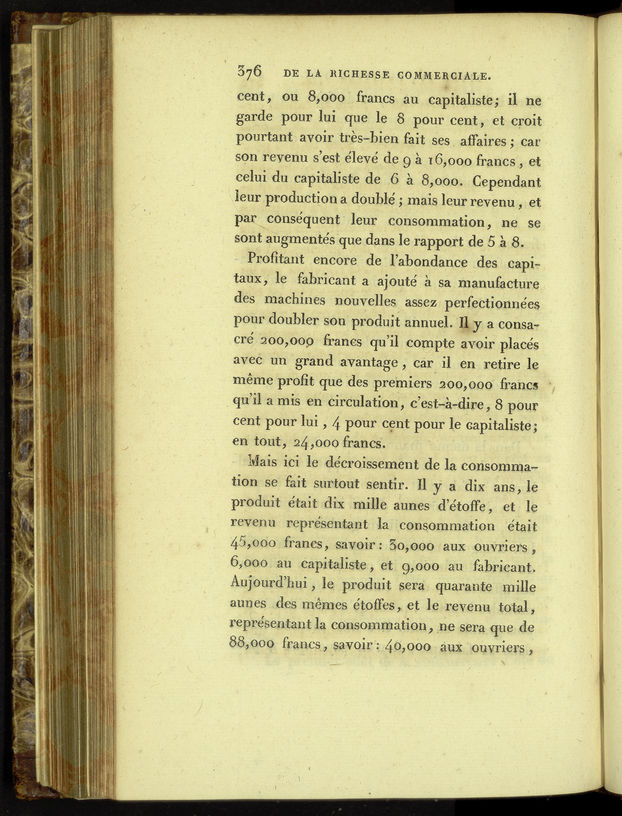 376 DE LA RICHESSE COMMERCIALE.

cent, ou 8,000 francs au capitaliste; il ne garde pour lui que le 8 pour cent, et croit pourtant avoir très-bien fait ses affaires; car son revenu s'est élevé de 9 à 16,000 francs, et celui du capitaliste de 6 à 8,000. Cependant leur production a doublé; mais leur revenu, et par conséquent leur consommation, ne se sont augmentés que dans le rapport de 5 à 8.

Profitant encore de l'abondance des capitaux, le fabricant a ajouté à sa manufacture des machines nouvelles assez perfectionnées pour doubler son produit annuel. Il y a consacré 200,000 francs qu'il compte avoir placés avec un grand avantage, car il en retire le même profit que des premiers 200,000 francs qu'il a mis en circulation, c'est-à-dire, 8 pour cent pour lui, 4 pour cent pour le capitaliste; en tout, 24,000 francs.

Mais ici le décroissement de la consommation se fait surtout sentir. Il y a dix ans, le produit était dix mille aunes d'étoffe, et le revenu représentant la consommation était 45,000 francs, savoir: 30,000 aux ouvriers, 6,000 au capitaliste, et 9,000 au fabricant. Aujourd'hui, le produit sera quarante mille aunes des mêmes étoffes, et le revenu total, représentant la consommation, ne sera que de 88,000 francs, savoir: 40,000 aux ouvriers,